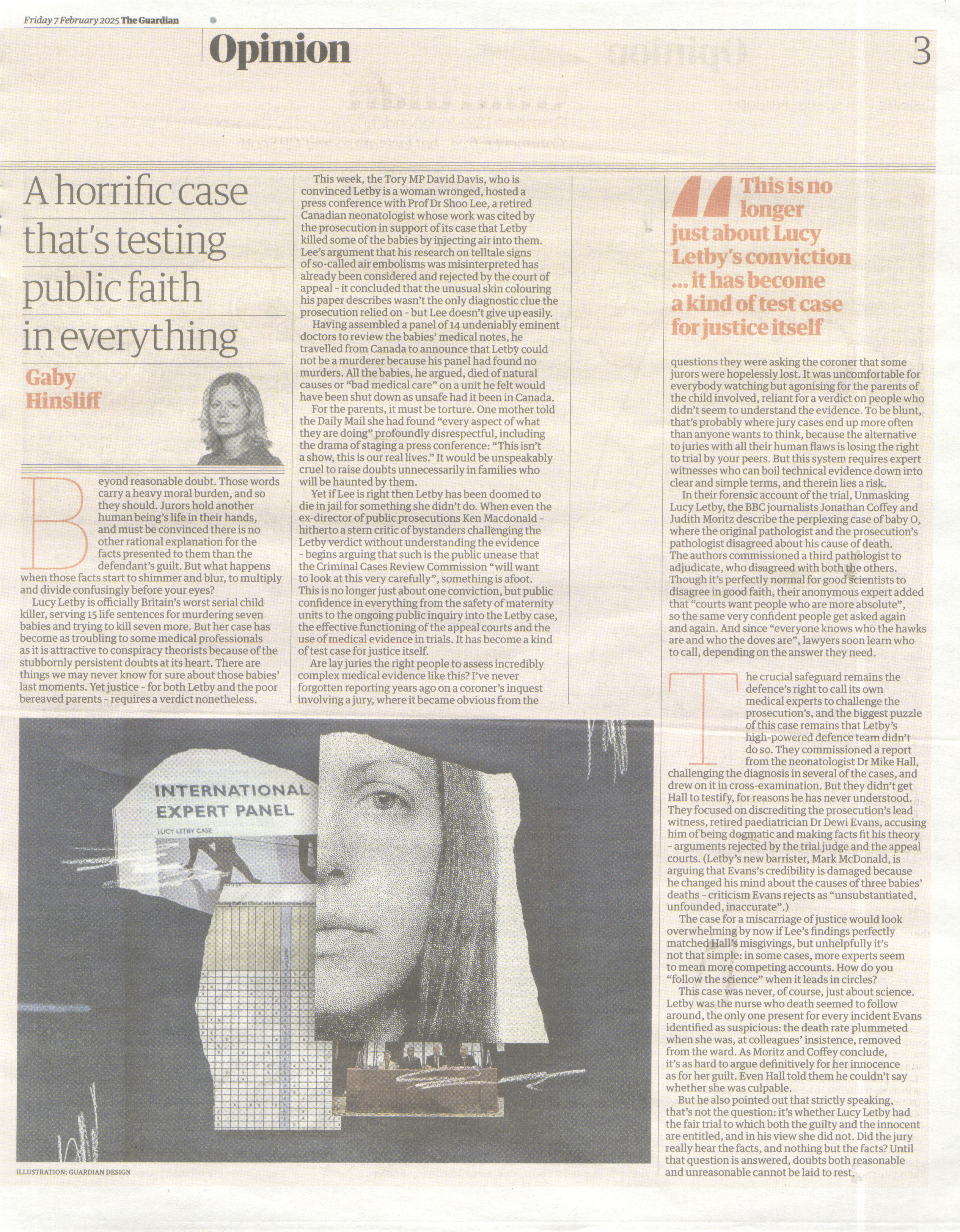 Friday 7 February 2025 The Guardian

Opinion

3

A horrific case that's testing public faith in everything

Gaby Hinsliff

Beyond reasonable doubt. Those words carry a heavy moral burden, and so they should. Jurors hold another human being's life in their hands, and must be convinced there is no other rational explanation for the facts presented to them than the defendant's guilt. But what happens when those facts start to shimmer and blur, to multiply and divide confusingly before your eyes?

Lucy Letby is officially Britain's worst serial child killer, serving 15 life sentences for murdering seven babies and trying to kill seven more. But her case has become as troubling to some medical professionals as it is attractive to conspiracy theorists because of the stubbornly persistent doubts at its heart. There are things we may never know for sure about those babies' last moments. Yet justice - for both Letby and the poor bereaved parents - requires a verdict nonetheless.

This week, the Tory MP David Davis, who is convinced Letby is a woman wronged, hosted a press conference with Prof Dr Shoo Lee, a retired Canadian neonatologist whose work was cited by the prosecution in support of its case that Letby killed some of the babies by injecting air into them. Lee's argument that his research on telltale signs of so-called air embolisms was misinterpreted has already been considered and rejected by the court of appeal - it concluded that the unusual skin colouring his paper describes wasn't the only diagnostic clue the prosecution relied on - but Lee doesn't give up easily.

Having assembled a panel of 14 undeniably eminent doctors to review the babies' medical notes, he travelled from Canada to announce that Letby could not be a murderer because his panel had found no murders. All the babies, he argued, died of natural causes or "bad medical care" on a unit he felt would have been shut down as unsafe had it been in Canada.

For the parents, it must be torture. One mother told the Daily Mail she had found "every aspect of what they are doing" profoundly disrespectful, including the drama of staging a press conference: "This isn't a show, this is our real lives." It would be unspeakably cruel to raise doubts unnecessarily in families who will be haunted by them.

Yet if Lee is right then Letby has been doomed to die in jail for something she didn't do. When even the ex-director of public prosecutions Ken Macdonald - hitherto a stern critic of bystanders challenging the Letby verdict without understanding the evidence - begins arguing that such is the public unease that the Criminal Cases Review Commission "will want to look at this very carefully", something is afoot. This is no longer just about one conviction, but public confidence in everything from the safety of maternity units to the ongoing public inquiry into the Letby case, the effective functioning of the appeal courts and the use of medical evidence in trials. It has become a kind of test case for justice itself.

Are lay juries the right people to assess incredibly complex medical evidence like this? I've never forgotten reporting years ago on a coroner's inquest involving a jury, where it became obvious from the

This is no longer just about Lucy Letby's conviction ... it has become a kind of test case for justice itself

questions they were asking the coroner that some jurors were hopelessly lost. It was uncomfortable for everybody watching but agonising for the parents of the child involved, reliant for a verdict on people who didn't seem to understand the evidence. To be blunt, that's probably where jury cases end up more often than anyone wants to think, because the alternative to juries with all their human flaws is losing the right to trial by your peers. But this system requires expert witnesses who can boil technical evidence down into clear and simple terms, and therein lies a risk.

In their forensic account of the trial, Unmasking Lucy Letby, the BBC journalists Jonathan Coffey and Judith Moritz describe the perplexing case of baby O, where the original pathologist and the prosecution's pathologist disagreed about his cause of death. The authors commissioned a third pathologist to adjudicate, who disagreed with both the others. Though it's perfectly normal for good scientists to disagree in good faith, their anonymous expert added that "courts want people who are more absolute", so the same very confident people get asked again and again. And since "everyone knows who the hawks are and who the doves are", lawyers soon learn who to call, depending on the answer they need.

The crucial safeguard remains the defence's right to call its own medical experts to challenge the prosecution's, and the biggest puzzle of this case remains that Letby's high-powered defence team didn't do so. They commissioned a report from the neonatologist Dr Mike Hall, challenging the diagnosis in several of the cases, and drew on it in cross-examination. But they didn't get Hall to testify, for reasons he has never understood. They focused on discrediting the prosecution's lead witness, retired paediatrician Dr Dewi Evans, accusing him of being dogmatic and making facts fit his theory - arguments rejected by the trial judge and the appeal courts. (Letby's new barrister, Mark McDonald, is arguing that Evans's credibility is damaged because he changed his mind about the causes of three babies' deaths - criticism Evans rejects as "unsubstantiated, unfounded, inaccurate".)

The case for a miscarriage of justice would look overwhelming by now if Lee's findings perfectly matched Hall's misgivings, but unhelpfully it's not that simple: in some cases, more experts seem to mean more competing accounts. How do you "follow the science" when it leads in circles?

This case was never, of course, just about science. Letby was the nurse who death seemed to follow around, the only one present for every incident Evans identified as suspicious: the death rate plummeted when she was, at colleagues' insistence, removed from the ward. As Moritz and Coffey conclude, it's as hard to argue definitively for her innocence as for her guilt. Even Hall told them he couldn't say whether she was culpable.

But he also pointed out that strictly speaking, that's not the question: it's whether Lucy Letby had the fair trial to which both the guilty and the innocent are entitled, and in his view she did not. Did the jury really hear the facts, and nothing but the facts? Until that question is answered, doubts both reasonable and unreasonable cannot be laid to rest.

INTERNATIONAL EXPERT PANEL
LUCY LETBY CASE

ILLUSTRATION: GUARDIAN DESIGN